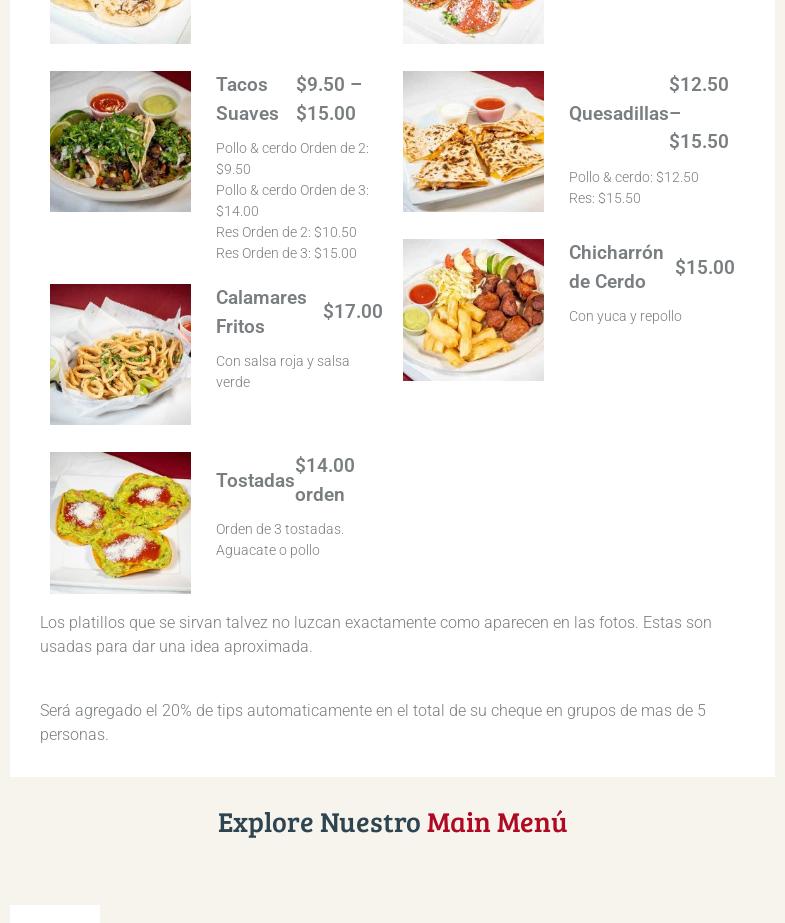 Tacos Suaves $9.50 – $15.00

Pollo & cerdo Orden de 2: $9.50
Pollo & cerdo Orden de 3: $14.00
Res Orden de 2: $10.50
Res Orden de 3: $15.00

Calamares Fritos $17.00

Con salsa roja y salsa verde

Tostadas $14.00 orden

Orden de 3 tostadas. Aguacate o pollo

Quesadillas $12.50 – $15.50

Pollo & cerdo: $12.50
Res: $15.50

Chicharrón de Cerdo $15.00

Con yuca y repollo

Los platillos que se sirvan talvez no luzcan exactamente como aparecen en las fotos. Estas son usadas para dar una idea aproximada.

Será agregado el 20% de tips automaticamente en el total de su cheque en grupos de mas de 5 personas.

Explore Nuestro Main Menú